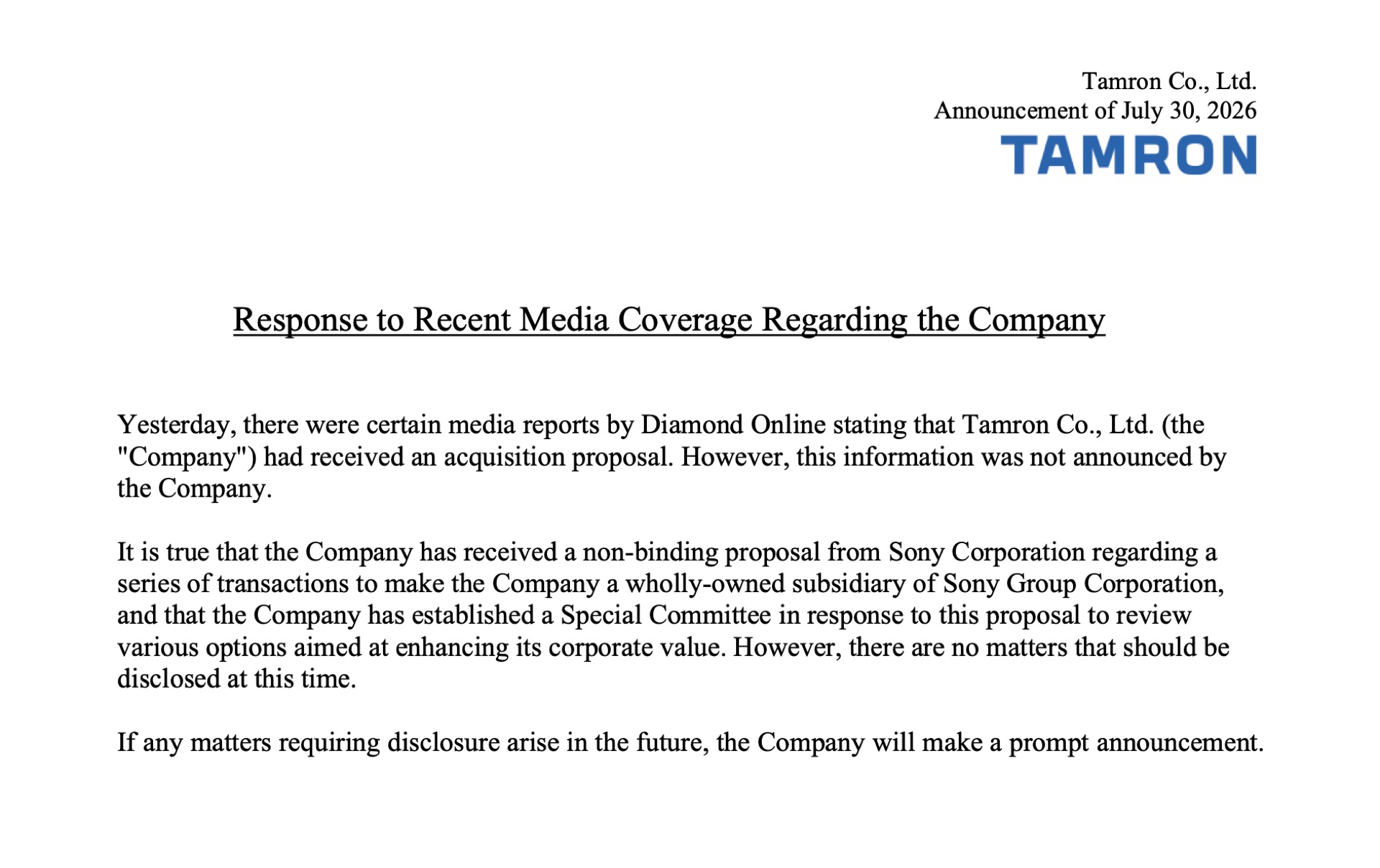 Tamron Co., Ltd.
Announcement of July 30, 2026
TAMRON

Response to Recent Media Coverage Regarding the Company

Yesterday, there were certain media reports by Diamond Online stating that Tamron Co., Ltd. (the "Company") had received an acquisition proposal. However, this information was not announced by the Company.

It is true that the Company has received a non-binding proposal from Sony Corporation regarding a series of transactions to make the Company a wholly-owned subsidiary of Sony Group Corporation, and that the Company has established a Special Committee in response to this proposal to review various options aimed at enhancing its corporate value. However, there are no matters that should be disclosed at this time.

If any matters requiring disclosure arise in the future, the Company will make a prompt announcement.